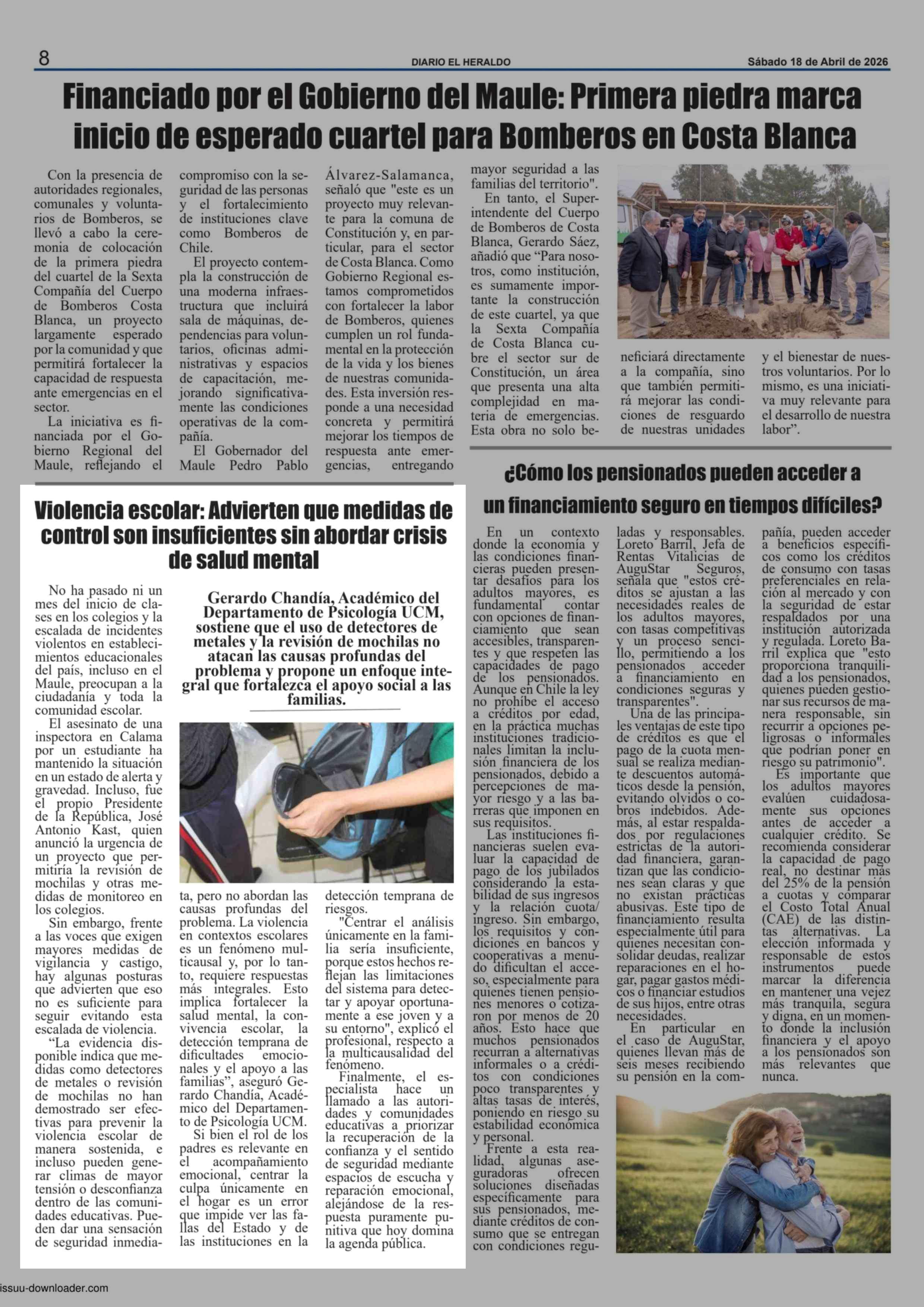 8

DIARIO EL HERALDO

Sábado 18 de Abril de 2026

Financiado por el Gobierno del Maule: Primera piedra marca inicio de esperado cuartel para Bomberos en Costa Blanca

Con la presencia de autoridades regionales, comunales y voluntarios de Bomberos, se llevó a cabo la ceremonia de colocación de la primera piedra del cuartel de la Sexta Compañía del Cuerpo de Bomberos Costa Blanca, un proyecto largamente esperado por la comunidad y que permitirá fortalecer la capacidad de respuesta ante emergencias en el sector.

La iniciativa es financiada por el Gobierno Regional del Maule, reflejando el compromiso con la seguridad de las personas y el fortalecimiento de instituciones clave como Bomberos de Chile.

El proyecto contempla la construcción de una moderna infraestructura que incluirá sala de máquinas, dependencias para voluntarios, oficinas administrativas y espacios de capacitación, mejorando significativamente las condiciones operativas de la compañía.

El Gobernador del Maule Pedro Pablo Álvarez-Salamanca, señaló que "este es un proyecto muy relevante para la comuna de Constitución y, en particular, para el sector de Costa Blanca. Como Gobierno Regional estamos comprometidos con fortalecer la labor de Bomberos, quienes cumplen un rol fundamental en la protección de la vida y los bienes de nuestras comunidades. Esta inversión responde a una necesidad concreta y permitirá mejorar los tiempos de respuesta ante emergencias, entregando mayor seguridad a las familias del territorio".

En tanto, el Superintendente del Cuerpo de Bomberos de Costa Blanca, Gerardo Sáez, añadió que “Para nosotros, como institución, es sumamente importante la construcción de este cuartel, ya que la Sexta Compañía de Costa Blanca cubre el sector sur de Constitución, un área que presenta una alta complejidad en materia de emergencias. Esta obra no solo beneficiará directamente a la compañía, sino que también permitirá mejorar las condiciones de resguardo de nuestras unidades y el bienestar de nuestros voluntarios. Por lo mismo, es una iniciativa muy relevante para el desarrollo de nuestra labor”.

Violencia escolar: Advierten que medidas de control son insuficientes sin abordar crisis de salud mental

Gerardo Chandía, Académico del Departamento de Psicología UCM, sostiene que el uso de detectores de metales y la revisión de mochilas no atacan las causas profundas del problema y propone un enfoque integral que fortalezca el apoyo social a las familias.

No ha pasado ni un mes del inicio de clases en los colegios y la escalada de incidentes violentos en establecimientos educacionales del país, incluso en el Maule, preocupan a la ciudadanía y toda la comunidad escolar.

El asesinato de una inspectora en Calama por un estudiante ha mantenido la situación en un estado de alerta y gravedad. Incluso, fue el propio Presidente de la República, José Antonio Kast, quien anunció la urgencia de un proyecto que permitiría la revisión de mochilas y otras medidas de monitoreo en los colegios.

Sin embargo, frente a las voces que exigen mayores medidas de vigilancia y castigo, hay algunas posturas que advierten que eso no es suficiente para seguir evitando esta escalada de violencia.

“La evidencia disponible indica que medidas como detectores de metales o revisión de mochilas no han demostrado ser efectivas para prevenir la violencia escolar de manera sostenida, e incluso pueden generar climas de mayor tensión o desconfianza dentro de las comunidades educativas. Pueden dar una sensación de seguridad inmediata, pero no abordan las causas profundas del problema. La violencia en contextos escolares es un fenómeno multicausal y, por lo tanto, requiere respuestas más integrales. Esto implica fortalecer la salud mental, la convivencia escolar, la detección temprana de dificultades emocionales y el apoyo a las familias”, aseguró Gerardo Chandía, Académico del Departamento de Psicología UCM.

Si bien el rol de los padres es relevante en el acompañamiento emocional, centrar la culpa únicamente en el hogar es un error que impide ver las fallas del Estado y de las instituciones en la detección temprana de riesgos.

"Centrar el análisis únicamente en la familia sería insuficiente, porque estos hechos reflejan las limitaciones del sistema para detectar y apoyar oportunamente a ese joven y a su entorno", explicó el profesional, respecto a la multicausalidad del fenómeno.

Finalmente, el especialista hace un llamado a las autoridades y comunidades educativas a priorizar la recuperación de la confianza y el sentido de seguridad mediante espacios de escucha y reparación emocional, alejándose de la respuesta puramente punitiva que hoy domina la agenda pública.

¿Cómo los pensionados pueden acceder a un financiamiento seguro en tiempos difíciles?

En un contexto donde la economía y las condiciones financieras pueden presentar desafíos para los adultos mayores, es fundamental contar con opciones de financiamiento que sean accesibles, transparentes y que respeten las capacidades de pago de los pensionados. Aunque en Chile la ley no prohíbe el acceso a créditos por edad, en la práctica muchas instituciones tradicionales limitan la inclusión financiera de los pensionados, debido a percepciones de mayor riesgo y a las barreras que imponen en sus requisitos.

Las instituciones financieras suelen evaluar la capacidad de pago de los jubilados considerando la estabilidad de sus ingresos y la relación cuota/ingreso. Sin embargo, los requisitos y condiciones en bancos y cooperativas a menudo dificultan el acceso, especialmente para quienes tienen pensiones menores o cotizaron por menos de 20 años. Esto hace que muchos pensionados recurran a alternativas informales o a créditos con condiciones poco transparentes y altas tasas de interés, poniendo en riesgo su estabilidad económica y personal.

Frente a esta realidad, algunas aseguradoras ofrecen soluciones diseñadas específicamente para sus pensionados, mediante créditos de consumo que se entregan con condiciones reguladas y responsables. Loreto Barril, Jefa de Rentas Vitalicias de AuguStar Seguros, señala que "estos créditos se ajustan a las necesidades reales de los adultos mayores, con tasas competitivas y un proceso sencillo, permitiendo a los pensionados acceder a financiamiento en condiciones seguras y transparentes".

Una de las principales ventajas de este tipo de créditos es que el pago de la cuota mensual se realiza mediante descuentos automáticos desde la pensión, evitando olvidos o cobros indebidos. Además, al estar respaldados por regulaciones estrictas de la autoridad financiera, garantizan que las condiciones sean claras y que no existan prácticas abusivas. Este tipo de financiamiento resulta especialmente útil para quienes necesitan consolidar deudas, realizar reparaciones en el hogar, pagar gastos médicos o financiar estudios de sus hijos, entre otras necesidades.

En particular en el caso de AuguStar, quienes llevan más de seis meses recibiendo su pensión en la compañía, pueden acceder a beneficios específicos como los créditos de consumo con tasas preferenciales en relación al mercado y con la seguridad de estar respaldados por una institución autorizada y regulada. Loreto Barril explica que "esto proporciona tranquilidad a los pensionados, quienes pueden gestionar sus recursos de manera responsable, sin recurrir a opciones peligrosas o informales que podrían poner en riesgo su patrimonio".

Es importante que los adultos mayores evalúen cuidadosamente sus opciones antes de acceder a cualquier crédito. Se recomienda considerar la capacidad de pago real, no destinar más del 25% de la pensión a cuotas y comparar el Costo Total Anual (CAE) de las distintas alternativas. La elección informada y responsable de estos instrumentos puede marcar la diferencia en mantener una vejez más tranquila, segura y digna, en un momento donde la inclusión financiera y el apoyo a los pensionados son más relevantes que nunca.

issuu-downloader.com